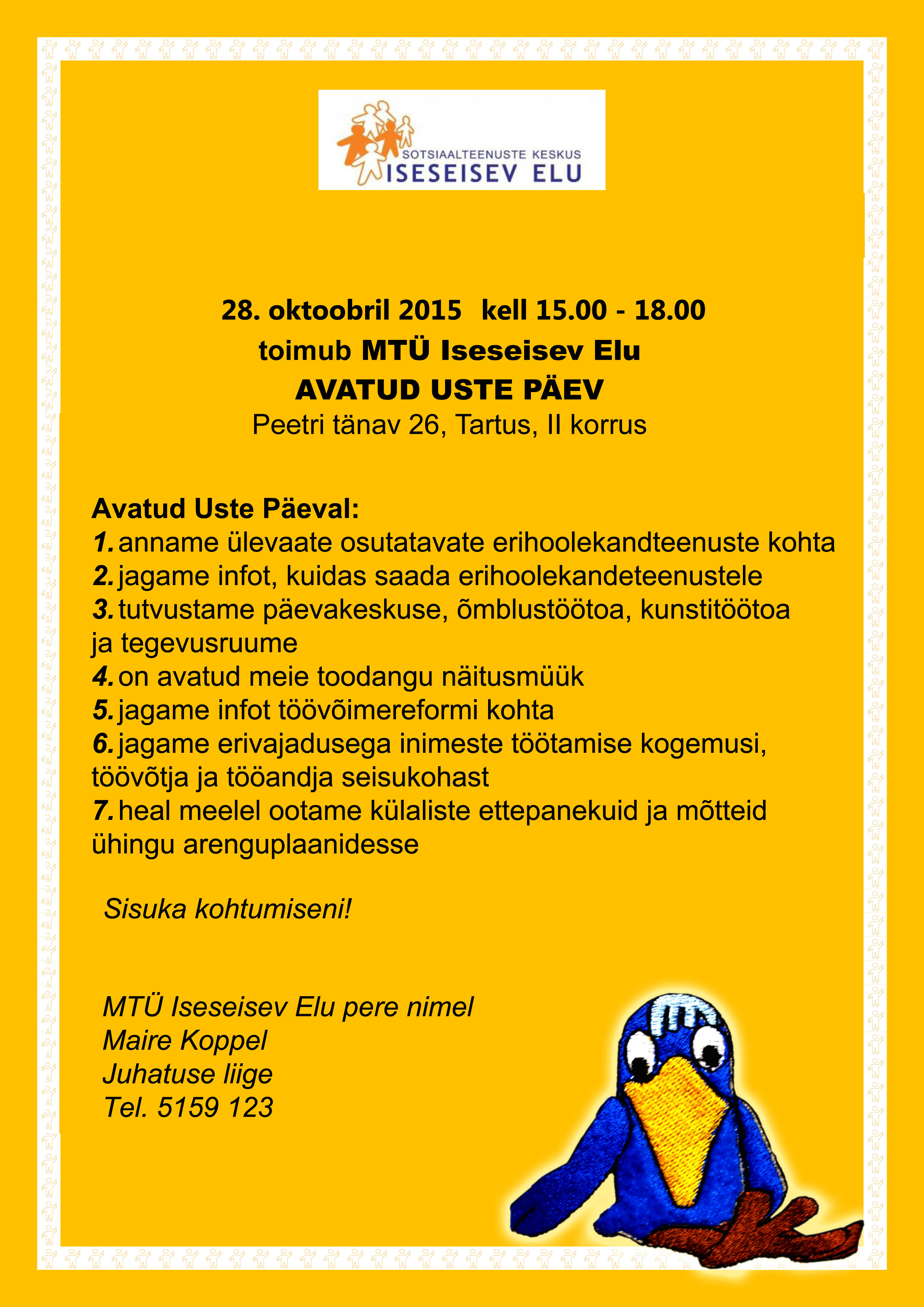 SOTSIAALTEENUSTE KESKUS
ISESEISEV ELU

28. oktoobril 2015 kell 15.00 - 18.00
toimub MTÜ Iseseisev Elu
AVATUD USTE PÄEV
Peetri tänav 26, Tartus, II korrus

Avatud Uste Päeval:
1. anname ülevaate osutatavate erihoolekandteenuste kohta
2. jagame infot, kuidas saada erihoolekandeteenustele
3. tutvustame päevakeskuse, õmblustöötoa, kunstitöötoa ja tegevusruume
4. on avatud meie toodangu näitusmüük
5. jagame infot töövõimereformi kohta
6. jagame erivajadusega inimeste töötamise kogemusi, töövõtja ja tööandja seisukohast
7. heal meelel ootame külaliste ettepanekuid ja mõtteid ühingu arenguplaanidesse

Sisuka kohtumiseni!

MTÜ Iseseisev Elu pere nimel
Maire Koppel
Juhatuse liige
Tel. 5159 123